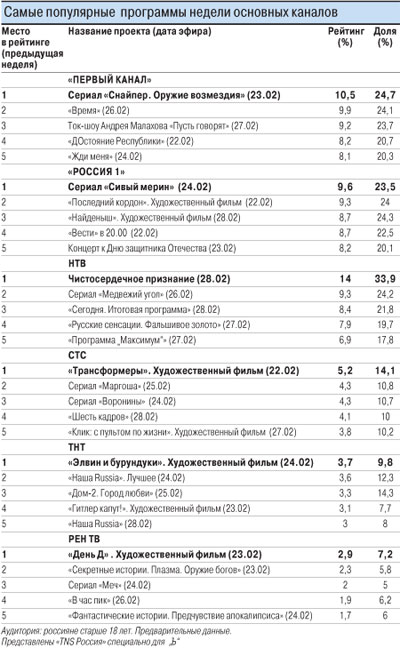 Самые популярные программы недели основных каналов

| Место в рейтинге (предыдущая неделя) | Название проекта (дата эфира) | Рейтинг (%) | Доля (%) |
|---|---|---|---|
| | «ПЕРВЫЙ КАНАЛ» | | |
| 1 | Сериал «Снайпер. Оружие возмездия» (23.02) | 10,5 | 24,7 |
| 2 | «Время» (26.02) | 9,9 | 24,1 |
| 3 | Ток-шоу Андрея Малахова «Пусть говорят» (27.02) | 9,2 | 23,7 |
| 4 | «ДОстояние Республики» (22.02) | 8,2 | 20,7 |
| 5 | «Жди меня» (24.02) | 8,1 | 20,3 |
| | «РОССИЯ 1» | | |
| 1 | Сериал «Сивый мерин» (24.02) | 9,6 | 23,5 |
| 2 | «Последний кордон». Художественный фильм (22.02) | 9,3 | 24 |
| 3 | «Найденыш». Художественный фильм (28.02) | 8,7 | 24,3 |
| 4 | «Вести» в 20.00 (22.02) | 8,7 | 22,5 |
| 5 | Концерт к Дню защитника Отечества (23.02) | 8,2 | 20,1 |
| | НТВ | | |
| 1 | Чистосердечное признание (28.02) | 14 | 33,9 |
| 2 | Сериал «Медвежий угол» (26.02) | 9,3 | 24,2 |
| 3 | «Сегодня. Итоговая программа» (28.02) | 8,4 | 21,8 |
| 4 | «Русские сенсации. Фальшивое золото» (27.02) | 7,9 | 19,7 |
| 5 | «Программа „Максимум"» (27.02) | 6,9 | 17,8 |
| | СТС | | |
| 1 | «Трансформеры». Художественный фильм (22.02) | 5,2 | 14,1 |
| 2 | Сериал «Маргоша» (25.02) | 4,3 | 10,8 |
| 3 | Сериал «Воронины» (24.02) | 4,3 | 10,7 |
| 4 | «Шесть кадров» (28.02) | 4,1 | 10 |
| 5 | «Клик: с пультом по жизни». Художественный фильм (27.02) | 3,8 | 10,2 |
| | ТНТ | | |
| 1 | «Элвин и бурундуки». Художественный фильм (24.02) | 3,7 | 9,8 |
| 2 | «Наша Russia». Лучшее (24.02) | 3,6 | 12,3 |
| 3 | «Дом-2. Город любви» (25.02) | 3,3 | 14,3 |
| 4 | «Гитлер капут!». Художественный фильм (23.02) | 3,1 | 7,7 |
| 5 | «Наша Russia» (28.02) | 3 | 8 |
| | РЕН ТВ | | |
| 1 | «День Д» . Художественный фильм (23.02) | 2,9 | 7,2 |
| 2 | «Секретные истории. Плазма. Оружие богов» (23.02) | 2,3 | 5,8 |
| 3 | Сериал «Меч» (24.02) | 2 | 5 |
| 4 | «В час пик» (26.02) | 1,9 | 6,2 |
| 5 | «Фантастические истории. Предчувствие апокалипсиса» (24.02) | 1,7 | 6 |

Аудитория: россияне старше 18 лет. Предварительные данные. Представлены «TNS Россия» специально для „Ъ"